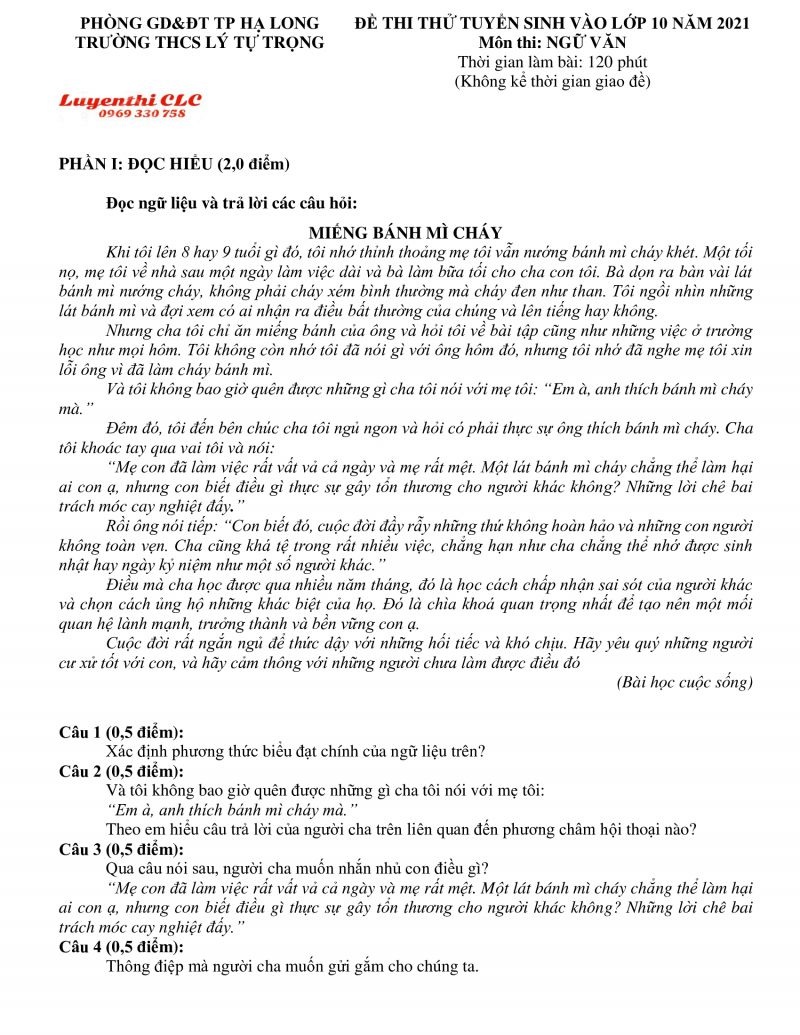 PHÒNG GD&ĐT TP HẠ LONG
TRƯỜNG THCS LÝ TỰ TRỌNG

ĐỀ THI THỬ TUYỂN SINH VÀO LỚP 10 NĂM 2021
Môn thi: NGỮ VĂN
Thời gian làm bài: 120 phút
(Không kể thời gian giao đề)

Luyenthi CLC
0969 330 758

PHẦN I: ĐỌC HIỂU (2,0 điểm)

Đọc ngữ liệu và trả lời các câu hỏi:

MIẾNG BÁNH MÌ CHÁY

Khi tôi lên 8 hay 9 tuổi gì đó, tôi nhớ thỉnh thoảng mẹ tôi vẫn nướng bánh mì cháy khét. Một tối nọ, mẹ tôi về nhà sau một ngày làm việc dài và bà làm bữa tối cho cha con tôi. Bà dọn ra bàn vài lát bánh mì nướng cháy, không phải cháy xém bình thường mà cháy đen như than. Tôi ngồi nhìn những lát bánh mì và đợi xem có ai nhận ra điều bất thường của chúng và lên tiếng hay không.

Nhưng cha tôi chỉ ăn miếng bánh của ông và hỏi tôi về bài tập cũng như những việc ở trường học như mọi hôm. Tôi không còn nhớ tôi đã nói gì với ông hôm đó, nhưng tôi nhớ đã nghe mẹ tôi xin lỗi ông vì đã làm cháy bánh mì.

Và tôi không bao giờ quên được những gì cha tôi nói với mẹ tôi: "Em à, anh thích bánh mì cháy mà."

Đêm đó, tôi đến bên chúc cha tôi ngủ ngon và hỏi có phải thực sự ông thích bánh mì cháy. Cha tôi khoác tay qua vai tôi và nói:

"Mẹ con đã làm việc rất vất vả cả ngày và mẹ rất mệt. Một lát bánh mì cháy chẳng thể làm hại ai con ạ, nhưng con biết điều gì thực sự gây tổn thương cho người khác không? Những lời chê bai trách móc cay nghiệt đấy."

Rồi ông nói tiếp: "Con biết đó, cuộc đời đầy rẫy những thứ không hoàn hảo và những con người không toàn vẹn. Cha cũng khá tệ trong rất nhiều việc, chẳng hạn như cha chẳng thể nhớ được sinh nhật hay ngày kỷ niệm như một số người khác."

Điều mà cha học được qua nhiều năm tháng, đó là học cách chấp nhận sai sót của người khác và chọn cách ủng hộ những khác biệt của họ. Đó là chìa khoá quan trọng nhất để tạo nên một mối quan hệ lành mạnh, trưởng thành và bền vững con ạ.

Cuộc đời rất ngắn ngủ để thức dậy với những hối tiếc và khó chịu. Hãy yêu quý những người cư xử tốt với con, và hãy cảm thông với những người chưa làm được điều đó

(Bài học cuộc sống)

Câu 1 (0,5 điểm):
Xác định phương thức biểu đạt chính của ngữ liệu trên?
Câu 2 (0,5 điểm):
Và tôi không bao giờ quên được những gì cha tôi nói với mẹ tôi:
"Em à, anh thích bánh mì cháy mà."
Theo em hiểu câu trả lời của người cha trên liên quan đến phương châm hội thoại nào?
Câu 3 (0,5 điểm):
Qua câu nói sau, người cha muốn nhắn nhủ con điều gì?
"Mẹ con đã làm việc rất vất vả cả ngày và mẹ rất mệt. Một lát bánh mì cháy chẳng thể làm hại ai con ạ, nhưng con biết điều gì thực sự gây tổn thương cho người khác không? Những lời chê bai trách móc cay nghiệt đấy."
Câu 4 (0,5 điểm):
Thông điệp mà người cha muốn gửi gắm cho chúng ta.